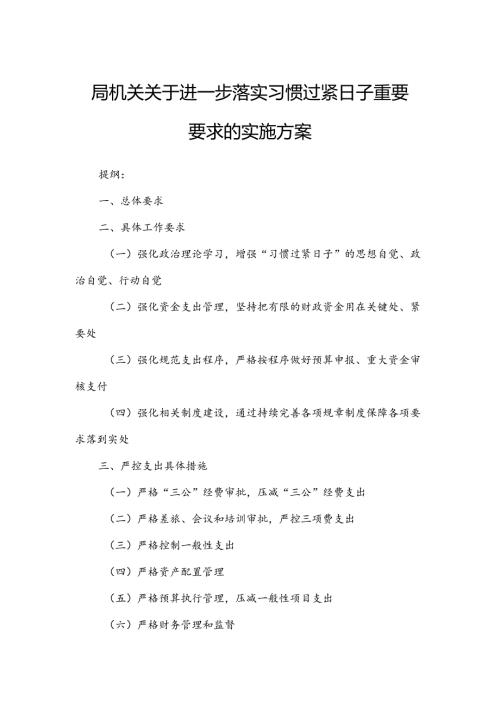 局机关关于进一步落实习惯过紧日子重要要求的实施方案

提纲：

一、总体要求

二、具体工作要求

（一）强化政治理论学习，增强“习惯过紧日子”的思想自觉、政治自觉、行动自觉

（二）强化资金支出管理，坚持把有限的财政资金用在关键处、紧要处

（三）强化规范支出程序，严格按程序做好预算申报、重大资金审核支付

（四）强化相关制度建设，通过持续完善各项规章制度保障各项要求落到实处

三、严控支出具体措施

（一）严格“三公”经费审批，压减“三公”经费支出

（二）严格差旅、会议和培训审批，严控三项费支出

（三）严格控制一般性支出

（四）严格资产配置管理

（五）严格预算执行管理，压减一般性项目支出

（六）严格财务管理和监督